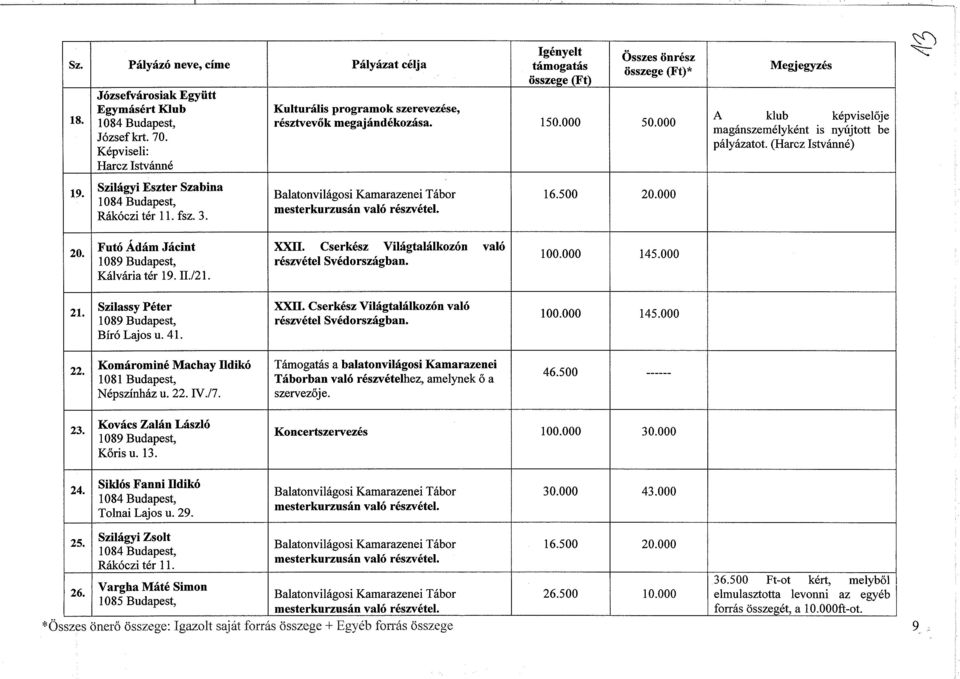 13

| Sz. | Pályázó neve, címe | Pályázat célja | Igényelt támogatás összege (Ft) | Összes önrész összege (Ft)* | Megjegyzés |
|---|---|---|---|---|---|
| 18. | Józsefvárosiak Együtt Egymásért Klub 1084 Budapest, József krt. 70. Képviseli: Harcz Istvánné | Kulturális programok szerevezése, résztvevők megajándékozása. | 150.000 | 50.000 | A klub képviselője magánszemélyként is nyújtott be pályázatot. (Harcz Istvánné) |
| 19. | Szilágyi Eszter Szabina 1084 Budapest, Rákóczi tér 11. fsz. 3. | Balatonvilágosi Kamarazenei Tábor mesterkurzusán való részvétel. | 16.500 | 20.000 | |
| 20. | Futó Ádám Jácint 1089 Budapest, Kálvária tér 19. II./21. | XXII. Cserkész Világtalálkozón való részvétel Svédországban. | 100.000 | 145.000 | |
| 21. | Szilassy Péter 1089 Budapest, Bíró Lajos u. 41. | XXII. Cserkész Világtalálkozón való részvétel Svédországban. | 100.000 | 145.000 | |
| 22. | Komárominé Machay Ildikó 1081 Budapest, Népszínház u. 22. IV./7. | Támogatás a balatonvilágosi Kamarazenei Táborban való részvételhez, amelynek ő a szervezője. | 46.500 | ------ | |
| 23. | Kovács Zalán László 1089 Budapest, Kőris u. 13. | Koncertszervezés | 100.000 | 30.000 | |
| 24. | Siklós Fanni Ildikó 1084 Budapest, Tolnai Lajos u. 29. | Balatonvilágosi Kamarazenei Tábor mesterkurzusán való részvétel. | 30.000 | 43.000 | |
| 25. | Szilágyi Zsolt 1084 Budapest, Rákóczi tér 11. | Balatonvilágosi Kamarazenei Tábor mesterkurzusán való részvétel. | 16.500 | 20.000 | |
| 26. | Vargha Máté Simon 1085 Budapest, | Balatonvilágosi Kamarazenei Tábor mesterkurzusán való részvétel. | 26.500 | 10.000 | 36.500 Ft-ot kért, melyből elmulasztotta levonni az egyéb forrás összegét, a 10.000ft-ot. |

*Összes önerő összege: Igazolt saját forrás összege + Egyéb forrás összege

9